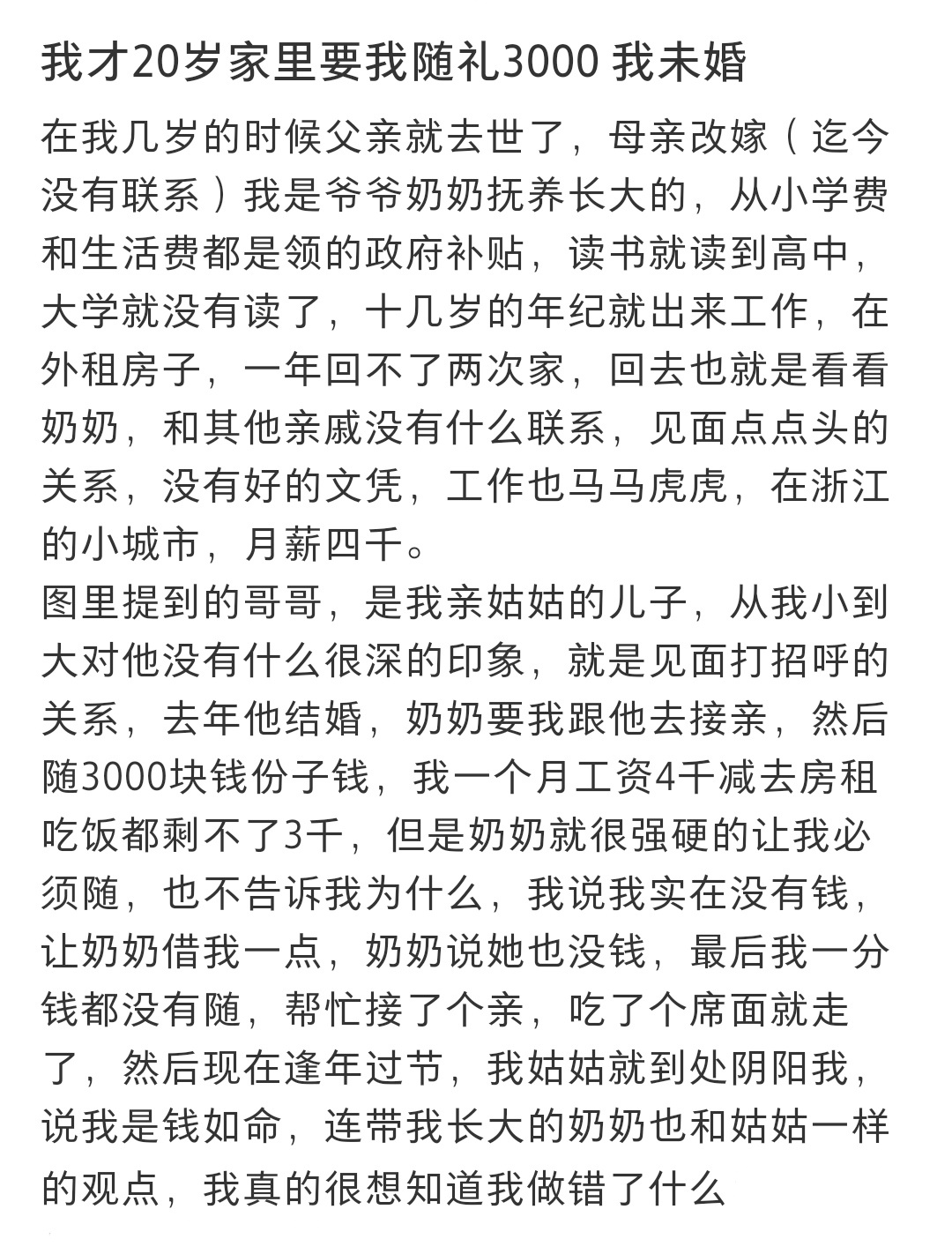 我才20岁家里要我随礼3000 我未婚

在我几岁的时候父亲就去世了，母亲改嫁（迄今没有联系）我是爷爷奶奶抚养长大的，从小学费和生活费都是领的政府补贴，读书就读到高中，大学就没有读了，十几岁的年纪就出来工作，在外租房子，一年回不了两次家，回去也就是看看奶奶，和其他亲戚没有什么联系，见面点点头的关系，没有好的文凭，工作也马马虎虎，在浙江的小城市，月薪四千。
图里提到的哥哥，是我亲姑姑的儿子，从我小到大对他没有什么很深的印象，就是见面打招呼的关系，去年他结婚，奶奶要我跟他去接亲，然后随3000块钱份子钱，我一个月工资4千减去房租吃饭都剩不了3千，但是奶奶就很强硬的让我必须随，也不告诉我为什么，我说我实在没有钱，让奶奶借我一点，奶奶说她也没钱，最后我一分钱都没有随，帮忙接了个亲，吃了个席面就走了，然后现在逢年过节，我姑姑就到处阴阳我，说我是钱如命，连带我长大的奶奶也和姑姑一样的观点，我真的很想知道我做错了什么